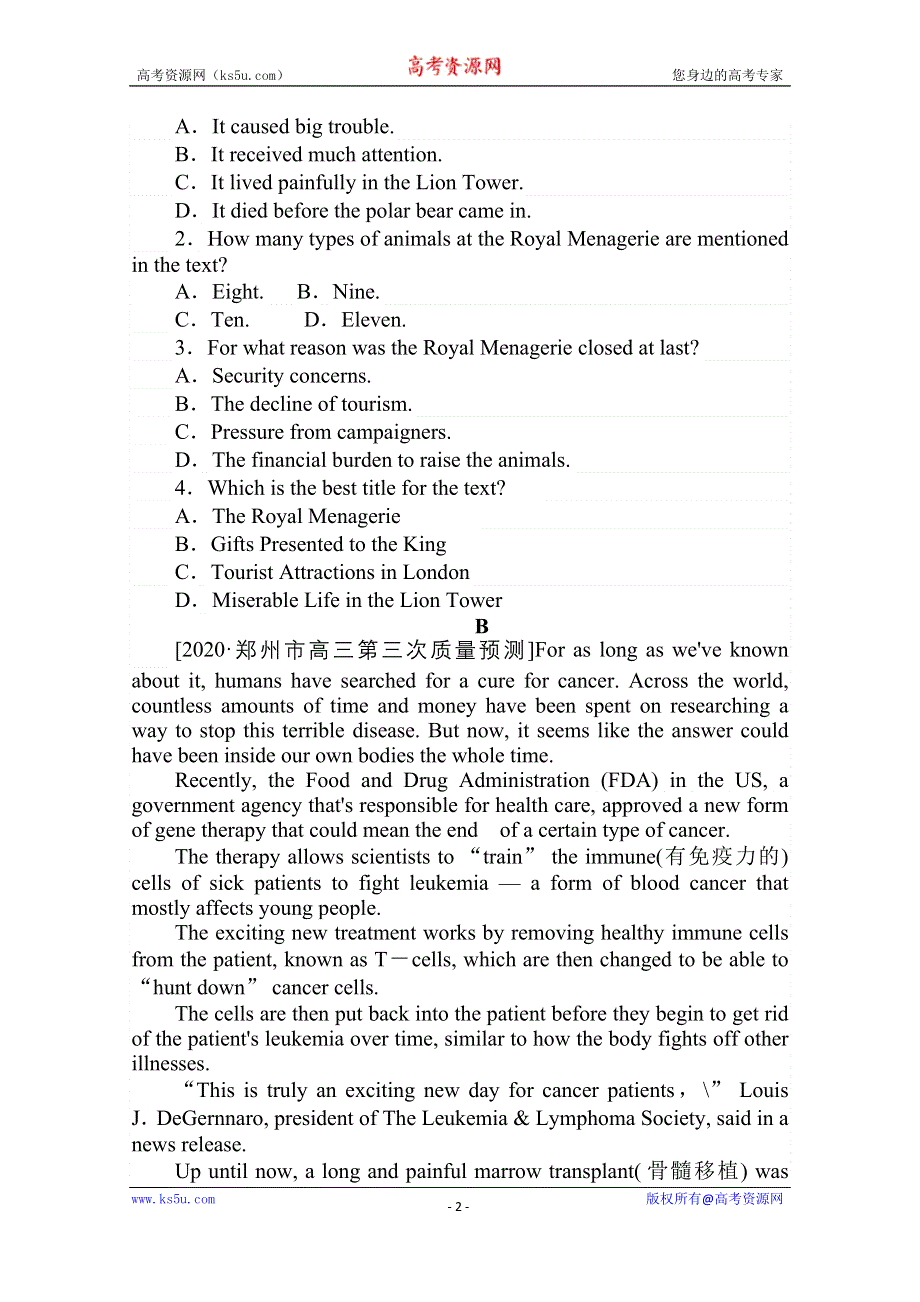 高考资源网（ks5u.com） 高考资源网 您身边的高考专家

A．It caused big trouble.
B．It received much attention.
C．It lived painfully in the Lion Tower.
D．It died before the polar bear came in.

2．How many types of animals at the Royal Menagerie are mentioned in the text?
A．Eight. B．Nine.
C．Ten. D．Eleven.

3．For what reason was the Royal Menagerie closed at last?
A．Security concerns.
B．The decline of tourism.
C．Pressure from campaigners.
D．The financial burden to raise the animals.

4．Which is the best title for the text?
A．The Royal Menagerie
B．Gifts Presented to the King
C．Tourist Attractions in London
D．Miserable Life in the Lion Tower

B

[2020·郑州市高三第三次质量预测]For as long as we've known about it, humans have searched for a cure for cancer. Across the world, countless amounts of time and money have been spent on researching a way to stop this terrible disease. But now, it seems like the answer could have been inside our own bodies the whole time.

Recently, the Food and Drug Administration (FDA) in the US, a government agency that's responsible for health care, approved a new form of gene therapy that could mean the end of a certain type of cancer.

The therapy allows scientists to “train” the immune(有免疫力的) cells of sick patients to fight leukemia — a form of blood cancer that mostly affects young people.

The exciting new treatment works by removing healthy immune cells from the patient, known as T－cells, which are then changed to be able to “hunt down” cancer cells.

The cells are then put back into the patient before they begin to get rid of the patient's leukemia over time, similar to how the body fights off other illnesses.

“This is truly an exciting new day for cancer patients，\” Louis J．DeGernnaro, president of The Leukemia & Lymphoma Society, said in a news release.

Up until now, a long and painful marrow transplant(骨髓移植) was

www.ks5u.com - 2 - 版权所有@高考资源网